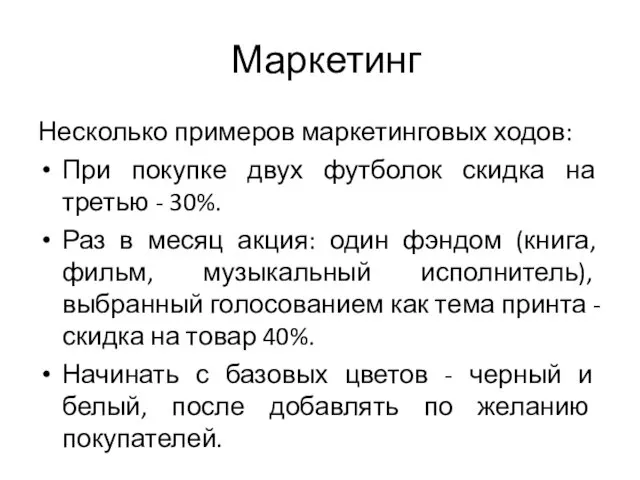 Маркетинг

Несколько примеров маркетинговых ходов:

• При покупке двух футболок скидка на третью - 30%.

• Раз в месяц акция: один фэндом (книга, фильм, музыкальный исполнитель), выбранный голосованием как тема принта - скидка на товар 40%.

• Начинать с базовых цветов - черный и белый, после добавлять по желанию покупателей.